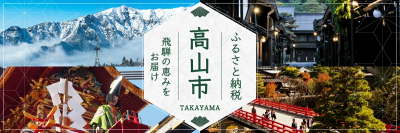 ふるさと納税
高山市
飛騨の恵みをお届け
TAKAYAMA